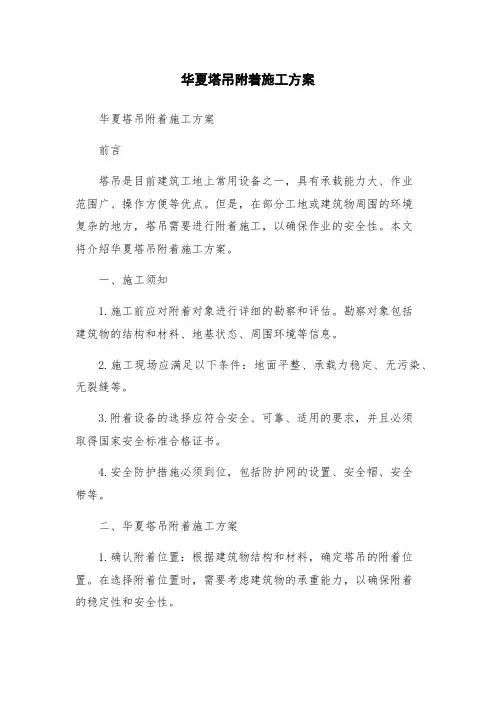 华夏塔吊附着施工方案

华夏塔吊附着施工方案

前言

塔吊是目前建筑工地上常用设备之一，具有承载能力大、作业范围广、操作方便等优点。但是，在部分工地或建筑物周围的环境复杂的地方，塔吊需要进行附着施工，以确保作业的安全性。本文将介绍华夏塔吊附着施工方案。

一、施工须知

1. 施工前应对附着对象进行详细的勘察和评估。勘察对象包括建筑物的结构和材料、地基状态、周围环境等信息。

2. 施工现场应满足以下条件：地面平整、承载力稳定、无污染、无裂缝等。

3. 附着设备的选择应符合安全、可靠、适用的要求，并且必须取得国家安全标准合格证书。

4. 安全防护措施必须到位，包括防护网的设置、安全帽、安全带等。

二、华夏塔吊附着施工方案

1. 确认附着位置：根据建筑物结构和材料，确定塔吊的附着位置。在选择附着位置时，需要考虑建筑物的承重能力，以确保附着的稳定性和安全性。